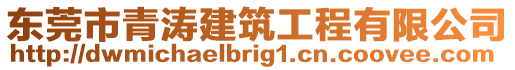 东莞市青涛建筑工程有限公司
http://dwmichaelbrig1.cn.coovee.com